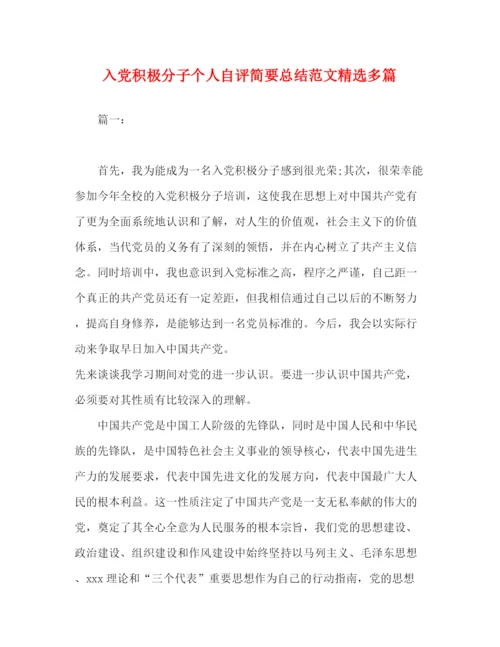 入党积极分子个人自评简要总结范文精选多篇

篇一：

首先，我为能成为一名入党积极分子感到很光荣;其次，很荣幸能参加今年全校的入党积极分子培训，这使我在思想上对中国共产党有了更为全面系统地认识和了解，对人生的价值观，社会主义下的价值体系，当代党员的义务有了深刻的领悟，并在内心树立了共产主义信念。同时培训中，我也意识到入党标准之高，程序之严谨，自己距一个真正的共产党员还有一定差距，但我相信通过自己以后的不断努力，提高自身修养，是能够达到一名党员标准的。今后，我会以实际行动来争取早日加入中国共产党。

先来谈谈我学习期间对党的进一步认识。要进一步认识中国共产党，必须要对其性质有比较深入的理解。

中国共产党是中国工人阶级的先锋队，同时是中国人民和中华民族的先锋队，是中国特色社会主义事业的领导核心，代表中国先进生产力的发展要求，代表中国先进文化的发展方向，代表中国最广大人民的根本利益。这一性质注定了中国共产党是一支无私奉献的伟大的党，奠定了其全心全意为人民服务的根本宗旨，我们党的思想建设、政治建设、组织建设和作风建设中始终坚持以马列主义、毛泽东思想、xxx 理论和“三个代表”重要思想作为自己的行动指南，党的思想